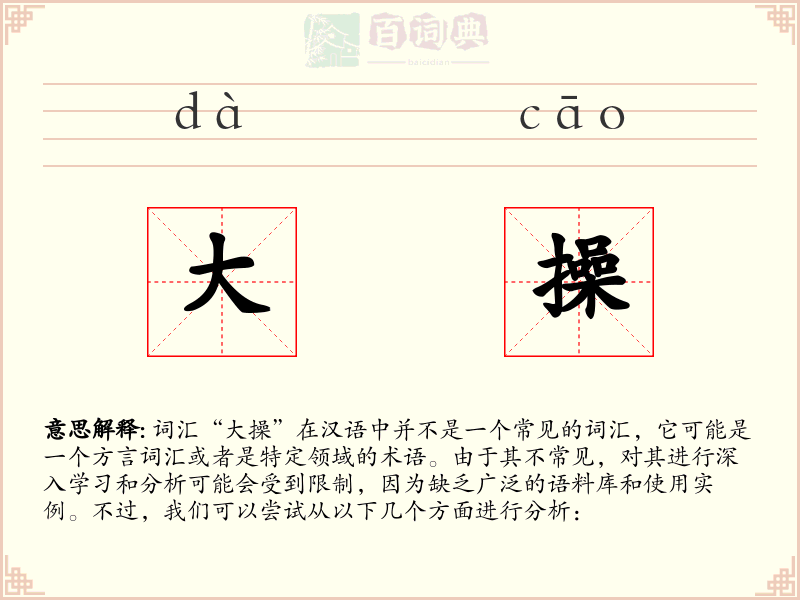 百词典
baicidian

dà cāo

大 操

意思解释: 词汇“大操”在汉语中并不是一个常见的词汇，它可能是一个方言词汇或者是特定领域的术语。由于其不常见，对其进行深入学习和分析可能会受到限制，因为缺乏广泛的语料库和使用实例。不过，我们可以尝试从以下几个方面进行分析：